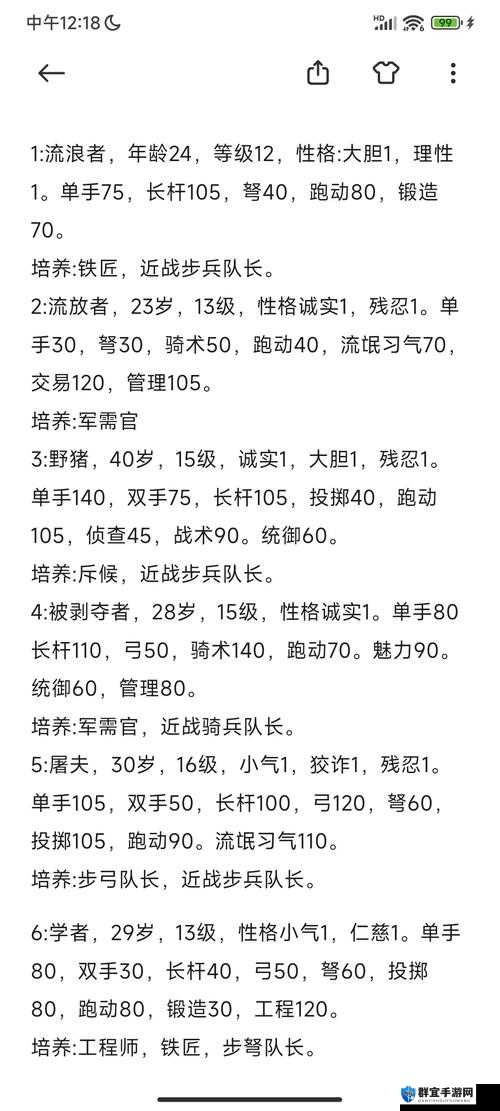 中午12:18 HD 99

1:流浪者，年龄24，等级12，性格:大胆1，理性1。单手75，长杆105，弩40，跑动80，锻造70。
培养:铁匠，近战步兵队长。
2:流放者，23岁，13级，性格诚实1，残忍1。单手30，弩30，骑术50，跑动40，流氓习气70，交易120，管理105。
培养:军需官
3:野猪，40岁，15级，诚实1，大胆1，残忍1。单手140，双手75，长杆105，投掷40，跑动105，侦查45，战术90。统御60。
培养:斥候，近战步兵队长。
4:被剥夺者，28岁，15级，性格诚实1。单手80长杆110，弓50，骑术140，跑动70。魅力90。统御60，管理80。
培养:军需官，近战骑兵队长。
5:屠夫，30岁，16级，小气1，狡诈1，残忍1。单手105，双手50，长杆100，弓120，弩60，投掷105，跑动90。流氓习气110。
培养:步弓队长，近战步兵队长。

6:学者，29岁，13级，性格小气1，仁慈1。单手80，双手30，长杆40，弓50，弩60，投掷80，跑动80，锻造30，工程120。
培养:工程师，铁匠，步弩队长。

群宜手游网